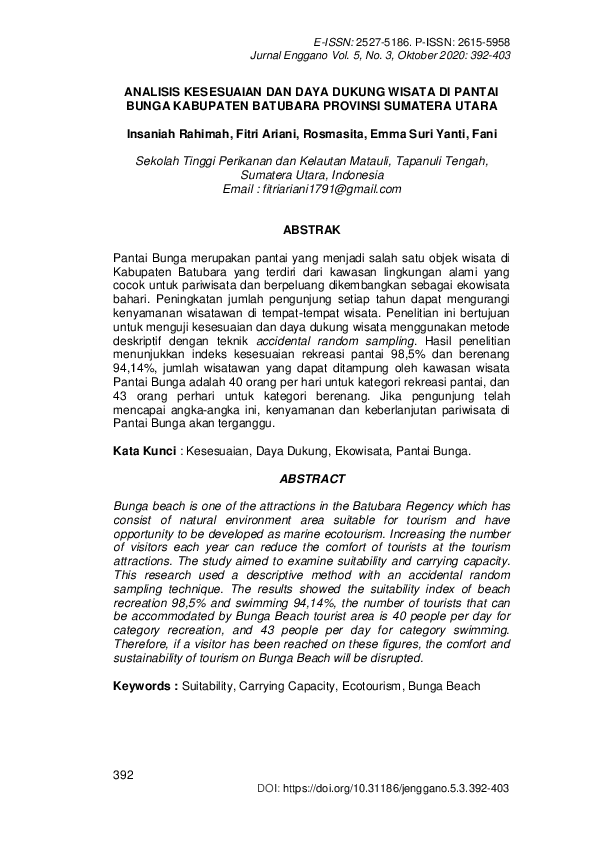 E-ISSN: 2527-5186. P-ISSN: 2615-5958
Jurnal Enggano Vol. 5, No. 3, Oktober 2020: 392-403

ANALISIS KESESUAIAN DAN DAYA DUKUNG WISATA DI PANTAI BUNGA KABUPATEN BATUBARA PROVINSI SUMATERA UTARA

Insaniah Rahimah, Fitri Ariani, Rosmasita, Emma Suri Yanti, Fani

Sekolah Tinggi Perikanan dan Kelautan Matauli, Tapanuli Tengah, Sumatera Utara, Indonesia
Email : fitriariani1791@gmail.com

ABSTRAK

Pantai Bunga merupakan pantai yang menjadi salah satu objek wisata di Kabupaten Batubara yang terdiri dari kawasan lingkungan alami yang cocok untuk pariwisata dan berpeluang dikembangkan sebagai ekowisata bahari. Peningkatan jumlah pengunjung setiap tahun dapat mengurangi kenyamanan wisatawan di tempat-tempat wisata. Penelitian ini bertujuan untuk menguji kesesuaian dan daya dukung wisata menggunakan metode deskriptif dengan teknik accidental random sampling. Hasil penelitian menunjukkan indeks kesesuaian rekreasi pantai 98,5% dan berenang 94,14%, jumlah wisatawan yang dapat ditampung oleh kawasan wisata Pantai Bunga adalah 40 orang per hari untuk kategori rekreasi pantai, dan 43 orang perhari untuk kategori berenang. Jika pengunjung telah mencapai angka-angka ini, kenyamanan dan keberlanjutan pariwisata di Pantai Bunga akan terganggu.

Kata Kunci : Kesesuaian, Daya Dukung, Ekowisata, Pantai Bunga.

ABSTRACT

Bunga beach is one of the attractions in the Batubara Regency which has consist of natural environment area suitable for tourism and have opportunity to be developed as marine ecotourism. Increasing the number of visitors each year can reduce the comfort of tourists at the tourism attractions. The study aimed to examine suitability and carrying capacity. This research used a descriptive method with an accidental random sampling technique. The results showed the suitability index of beach recreation 98,5% and swimming 94,14%, the number of tourists that can be accommodated by Bunga Beach tourist area is 40 people per day for category recreation, and 43 people per day for category swimming. Therefore, if a visitor has been reached on these figures, the comfort and sustainability of tourism on Bunga Beach will be disrupted.

Keywords : Suitability, Carrying Capacity, Ecotourism, Bunga Beach

392
DOI: https://doi.org/10.31186/jenggano.5.3.392-403